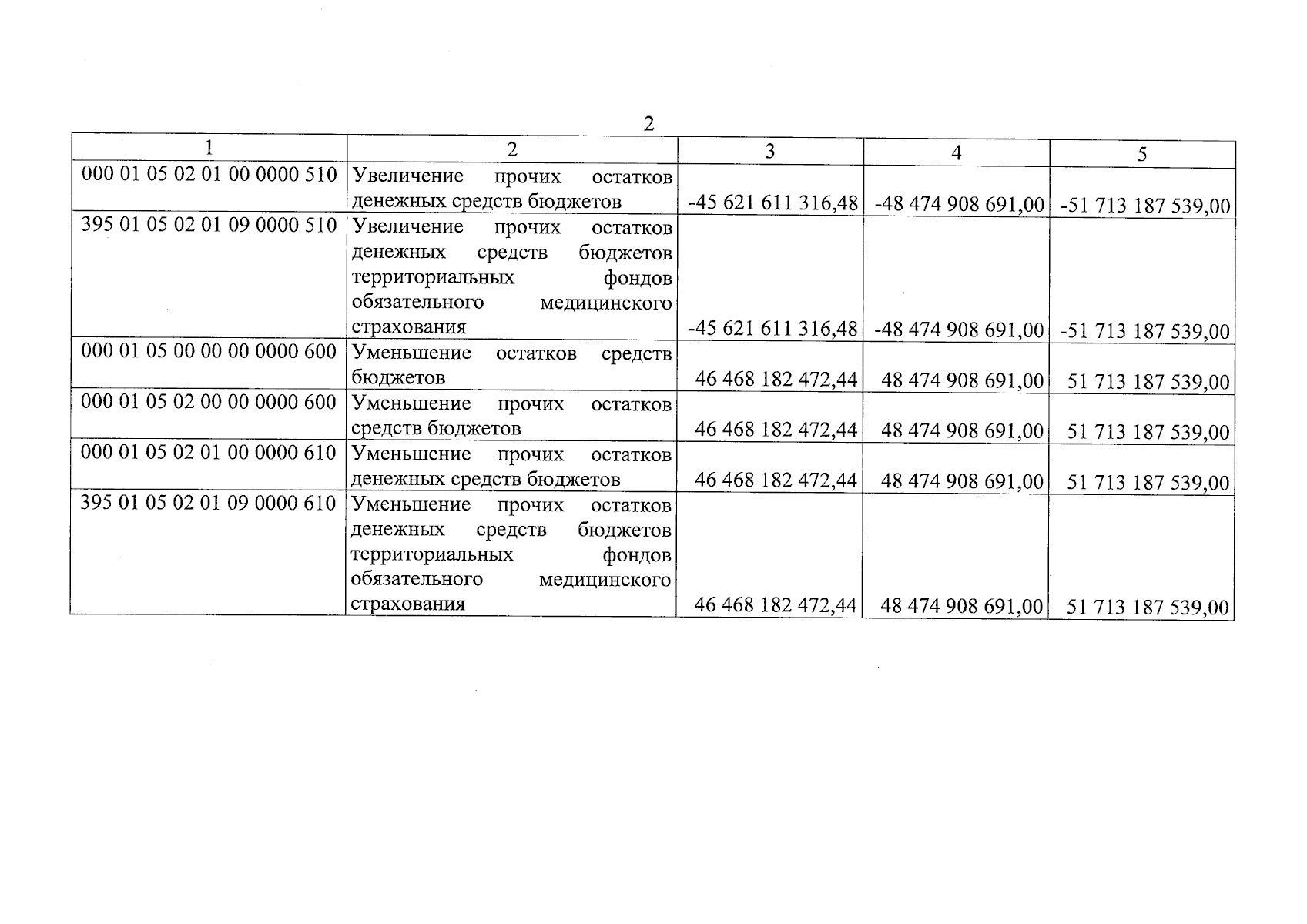 2

| 1 | 2 | 3 | 4 | 5 |
|---|---|---|---|---|
| 000 01 05 02 01 00 0000 510 | Увеличение прочих остатков денежных средств бюджетов | -45 621 611 316,48 | -48 474 908 691,00 | -51 713 187 539,00 |
| 395 01 05 02 01 09 0000 510 | Увеличение прочих остатков денежных средств бюджетов территориальных фондов обязательного медицинского страхования | -45 621 611 316,48 | -48 474 908 691,00 | -51 713 187 539,00 |
| 000 01 05 00 00 00 0000 600 | Уменьшение остатков средств бюджетов | 46 468 182 472,44 | 48 474 908 691,00 | 51 713 187 539,00 |
| 000 01 05 02 00 00 0000 600 | Уменьшение прочих остатков средств бюджетов | 46 468 182 472,44 | 48 474 908 691,00 | 51 713 187 539,00 |
| 000 01 05 02 01 00 0000 610 | Уменьшение прочих остатков денежных средств бюджетов | 46 468 182 472,44 | 48 474 908 691,00 | 51 713 187 539,00 |
| 395 01 05 02 01 09 0000 610 | Уменьшение прочих остатков денежных средств бюджетов территориальных фондов обязательного медицинского страхования | 46 468 182 472,44 | 48 474 908 691,00 | 51 713 187 539,00 |